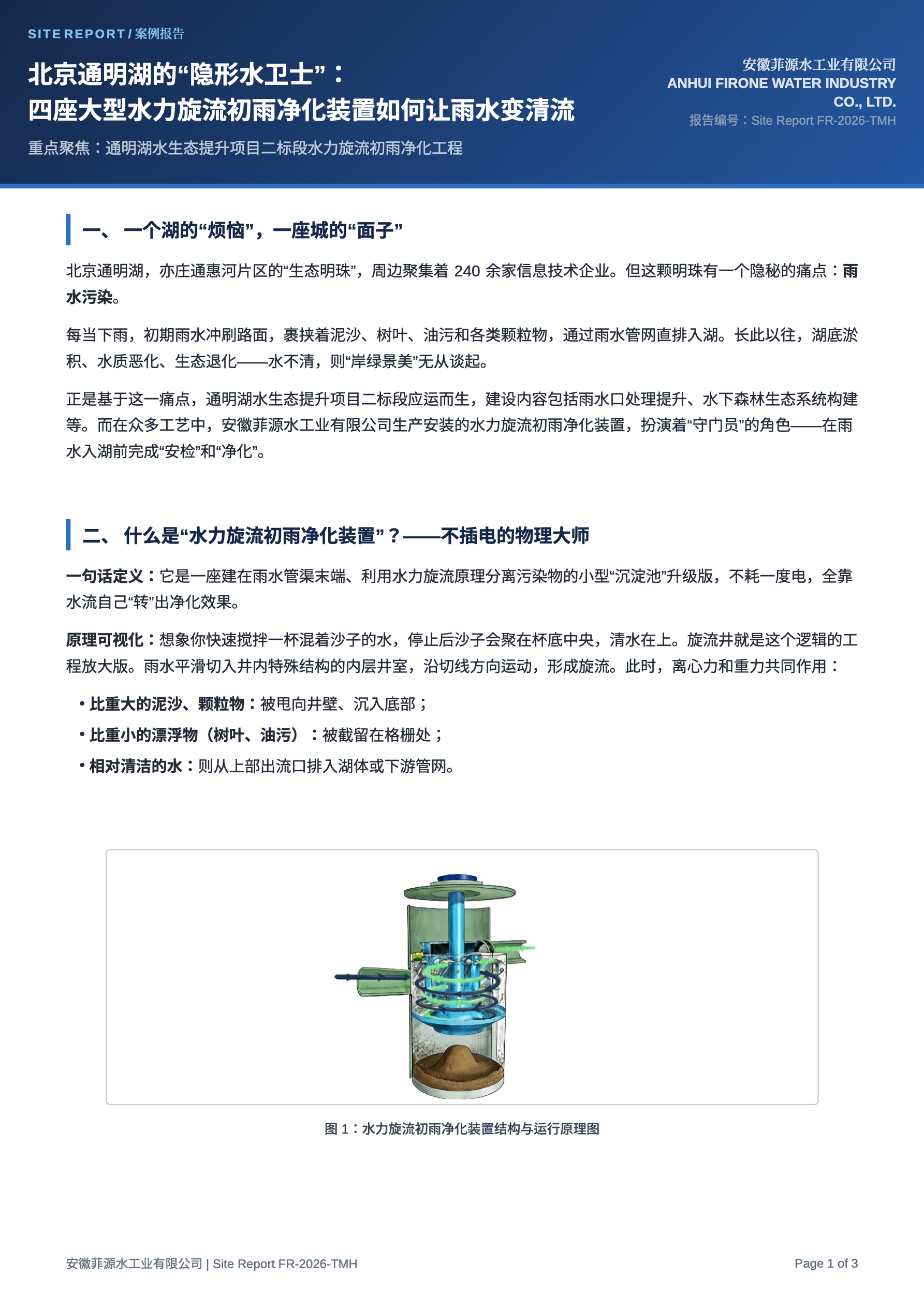 SITE REPORT / 案例报告

北京通明湖的“隐形水卫士”：
四座大型水力旋流初雨净化装置如何让雨水变清流

重点聚焦：通明湖水生态提升项目二标段水力旋流初雨净化工程

安徽菲源水工业有限公司
ANHUI FIRONE WATER INDUSTRY CO., LTD.
报告编号：Site Report FR-2026-TMH

一、 一个湖的“烦恼”，一座城的“面子”

北京通明湖，亦庄通惠河片区的“生态明珠”，周边聚集着 240 余家信息技术企业。但这颗明珠有一个隐秘的痛点：雨水污染。

每当下雨，初期雨水冲刷路面，裹挟着泥沙、树叶、油污和各类颗粒物，通过雨水管网直排入湖。长此以往，湖底淤积、水质恶化、生态退化——水不清，则“岸绿景美”无从谈起。

正是基于这一痛点，通明湖水生态提升项目二标段应运而生，建设内容包括雨水口处理提升、水下森林生态系统构建等。而在众多工艺中，安徽菲源水工业有限公司生产安装的水力旋流初雨净化装置，扮演着“守门员”的角色——在雨水入湖前完成“安检”和“净化”。

二、 什么是“水力旋流初雨净化装置”？——不插电的物理大师

一句话定义：它是一座建在雨水管渠末端、利用水力旋流原理分离污染物的小型“沉淀池”升级版，不耗一度电，全靠水流自己“转”出净化效果。

原理可视化：想象你快速搅拌一杯混着沙子的水，停止后沙子会聚在杯底中央，清水在上。旋流井就是这个逻辑的工程放大版。雨水平滑切入井内特殊结构的内层井室，沿切线方向运动，形成旋流。此时，离心力和重力共同作用：

• 比重大的泥沙、颗粒物：被甩向井壁、沉入底部；
• 比重小的漂浮物（树叶、油污）：被截留在格栅处；
• 相对清洁的水：则从上部出流口排入湖体或下游管网。

图 1：水力旋流初雨净化装置结构与运行原理图

安徽菲源水工业有限公司 | Site Report FR-2026-TMH
Page 1 of 3